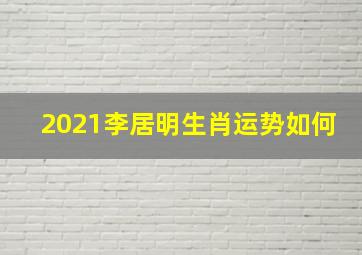 2021李居明生肖运势如何